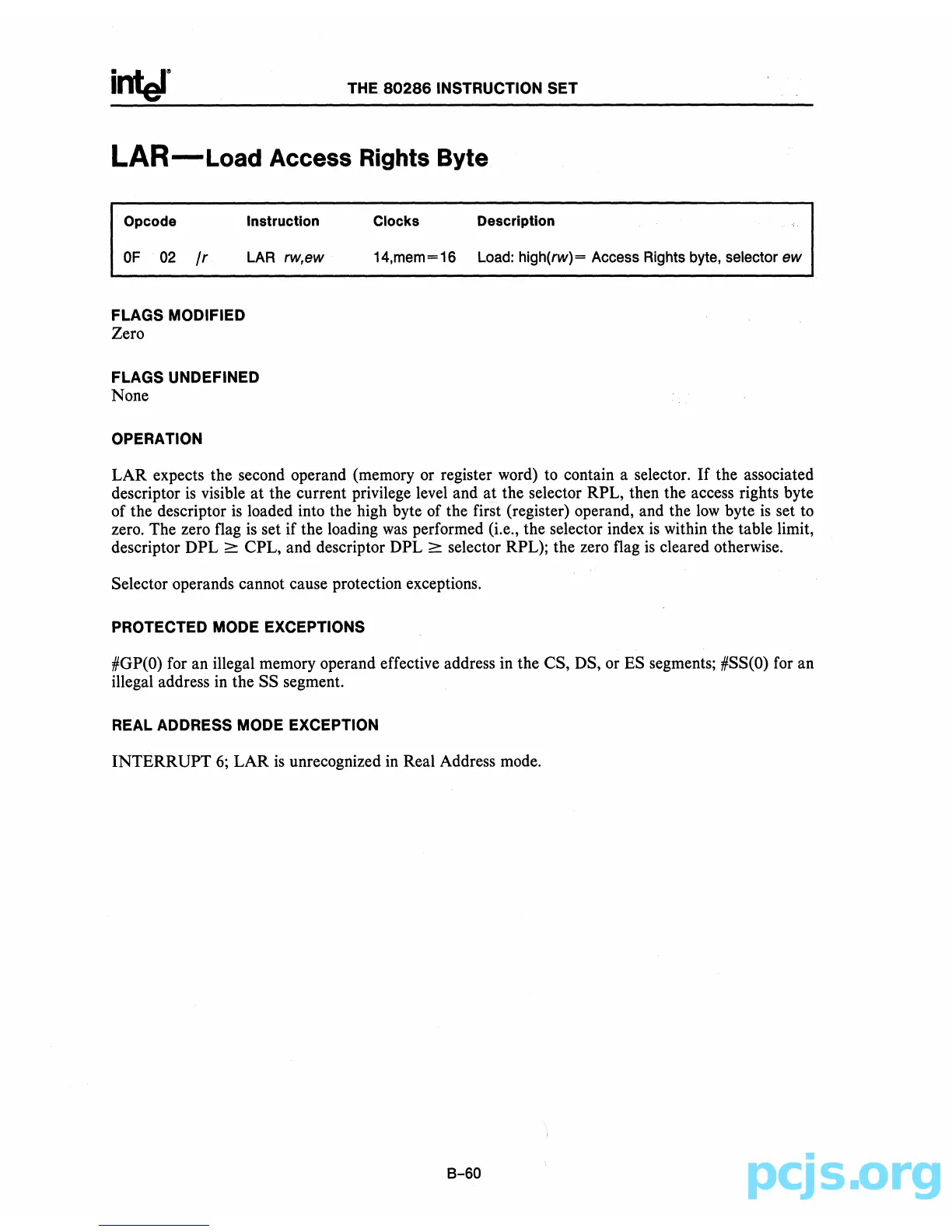 intel

THE 80286 INSTRUCTION SET

LAR—Load Access Rights Byte

| Opcode | Instruction | Clocks | Description |
|---|---|---|---|
| 0F 02 /r | LAR rw,ew | 14,mem=16 | Load: high(rw)= Access Rights byte, selector ew |

FLAGS MODIFIED
Zero

FLAGS UNDEFINED
None

OPERATION

LAR expects the second operand (memory or register word) to contain a selector. If the associated descriptor is visible at the current privilege level and at the selector RPL, then the access rights byte of the descriptor is loaded into the high byte of the first (register) operand, and the low byte is set to zero. The zero flag is set if the loading was performed (i.e., the selector index is within the table limit, descriptor DPL $\geq$ CPL, and descriptor DPL $\geq$ selector RPL); the zero flag is cleared otherwise.

Selector operands cannot cause protection exceptions.

PROTECTED MODE EXCEPTIONS

#GP(0) for an illegal memory operand effective address in the CS, DS, or ES segments; #SS(0) for an illegal address in the SS segment.

REAL ADDRESS MODE EXCEPTION

INTERRUPT 6; LAR is unrecognized in Real Address mode.

B-60

pcjs.org